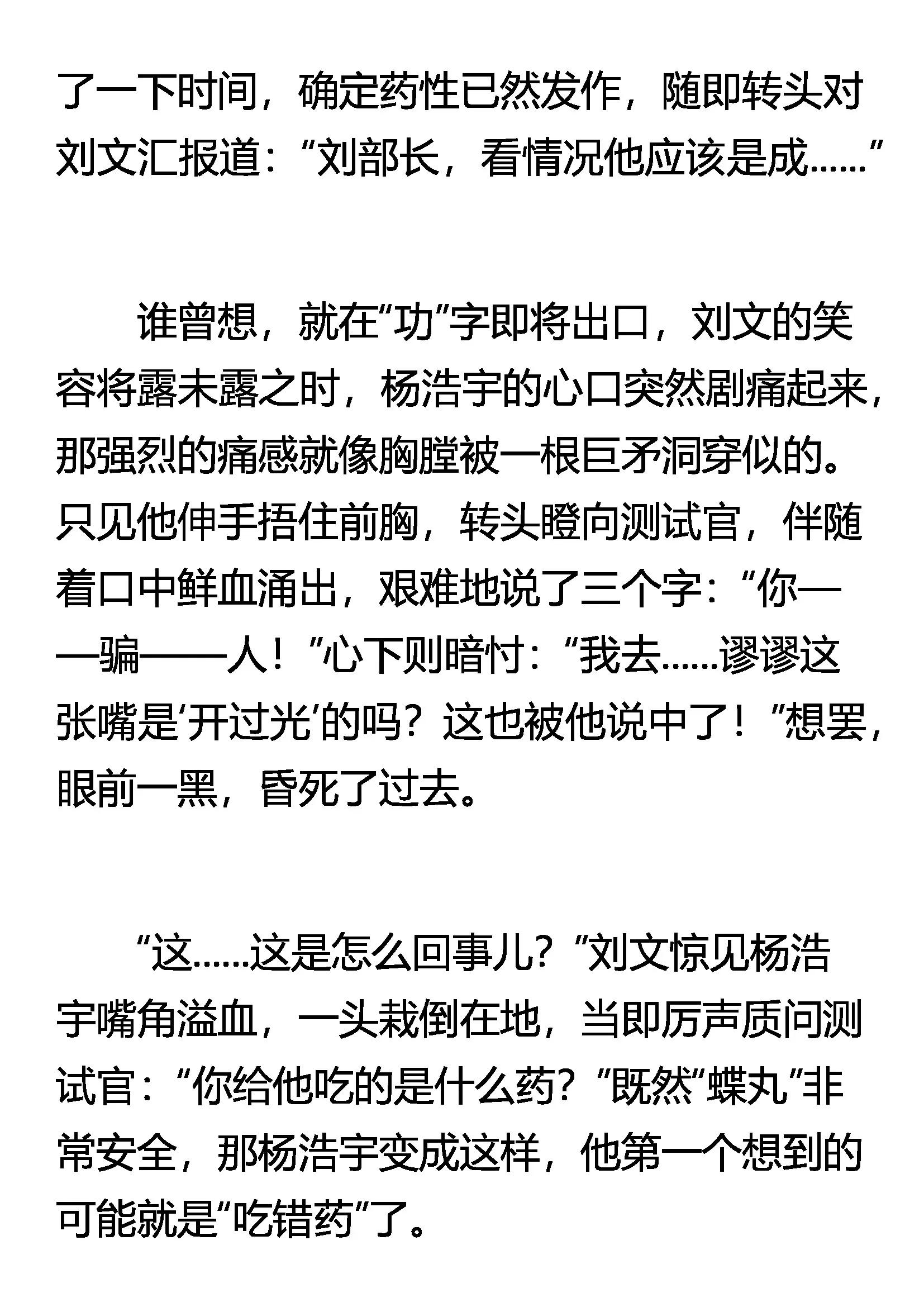 了一下时间，确定药性已然发作，随即转头对刘文汇报道：“刘部长，看情况他应该是成……”

谁曾想，就在“功”字即将出口，刘文的笑容将露未露之时，杨浩宇的心口突然剧痛起来，那强烈的痛感就像胸膛被一根巨矛洞穿似的。只见他伸手捂住前胸，转头瞪向测试官，伴随着口中鲜血涌出，艰难地说了三个字：“你——骗——人！”心下则暗忖：“我去……谬谬这张嘴是‘开过光’的吗？这也被他说中了！”想罢，眼前一黑，昏死了过去。

“这……这是怎么回事儿？”刘文惊见杨浩宇嘴角溢血，一头栽倒在地，当即厉声质问测试官：“你给他吃的是什么药？”既然“蝶丸”非常安全，那杨浩宇变成这样，他第一个想到的可能就是“吃错药”了。